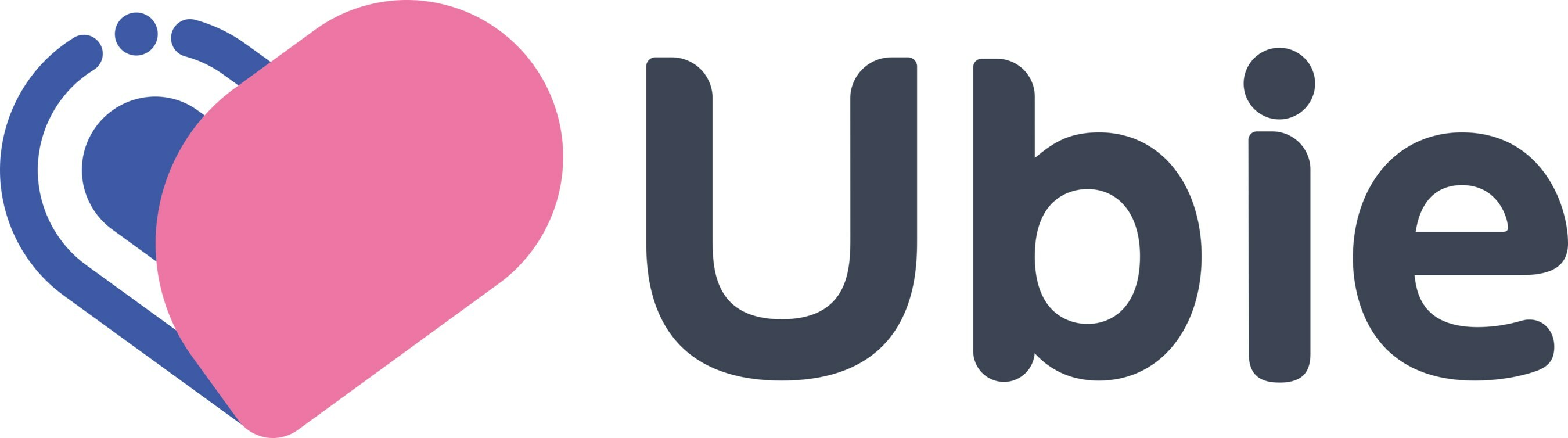 Ubie